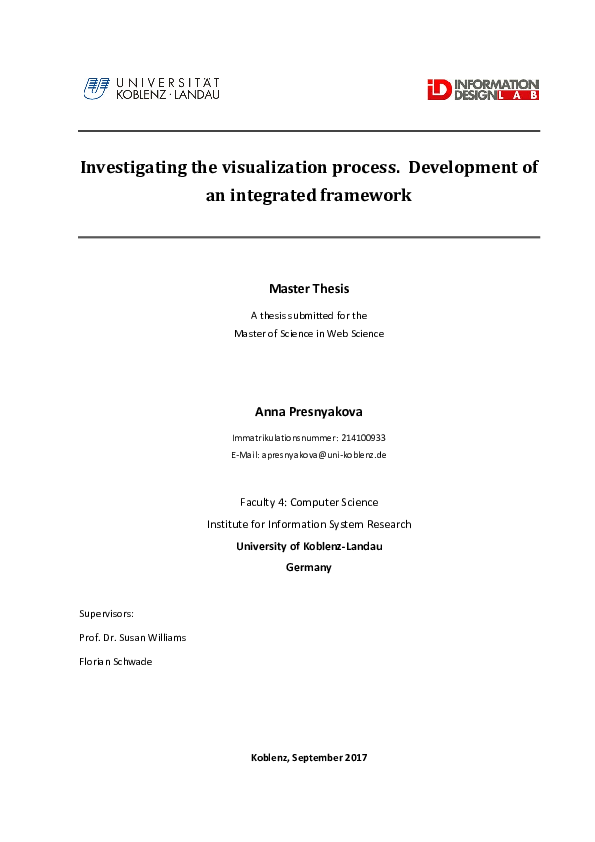 UNIVERSITÄT KOBLENZ · LANDAU

iD INFORMATION DESIGN LAB

Investigating the visualization process. Development of an integrated framework

Master Thesis

A thesis submitted for the
Master of Science in Web Science

Anna Presnyakova

Immatrikulationsnummer: 214100933
E-Mail: apresnyakova@uni-koblenz.de

Faculty 4: Computer Science
Institute for Information System Research
University of Koblenz-Landau
Germany

Supervisors:

Prof. Dr. Susan Williams

Florian Schwade

Koblenz, September 2017